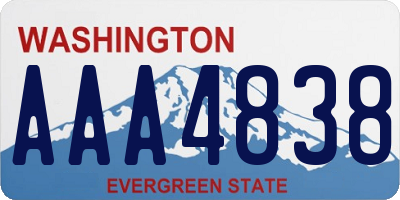 WASHINGTON
AAA4838
EVERGREEN STATE